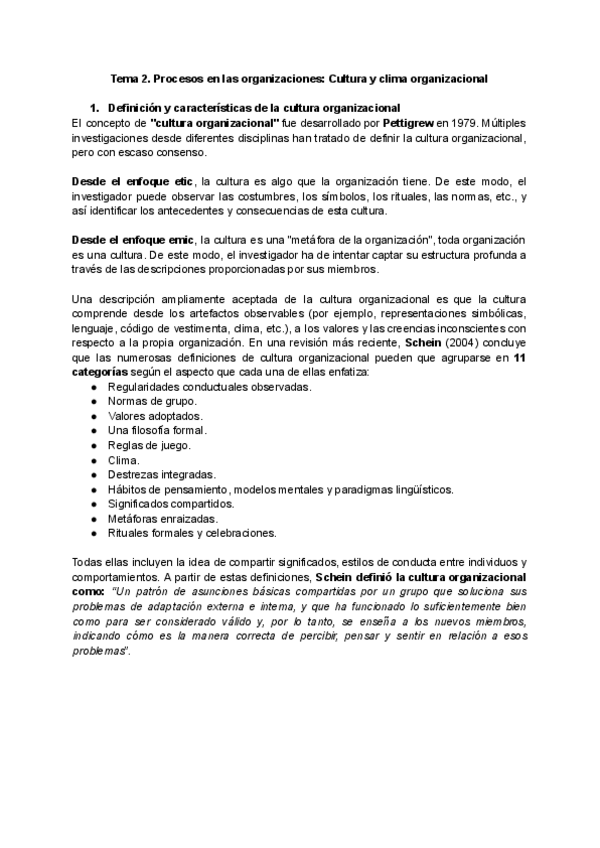 Tema 2. Procesos en las organizaciones: Cultura y clima organizacional

1. Definición y características de la cultura organizacional

El concepto de "cultura organizacional" fue desarrollado por Pettigrew en 1979. Múltiples investigaciones desde diferentes disciplinas han tratado de definir la cultura organizacional, pero con escaso consenso.

Desde el enfoque etic, la cultura es algo que la organización tiene. De este modo, el investigador puede observar las costumbres, los símbolos, los rituales, las normas, etc., y así identificar los antecedentes y consecuencias de esta cultura.

Desde el enfoque emic, la cultura es una "metáfora de la organización", toda organización es una cultura. De este modo, el investigador ha de intentar captar su estructura profunda a través de las descripciones proporcionadas por sus miembros.

Una descripción ampliamente aceptada de la cultura organizacional es que la cultura comprende desde los artefactos observables (por ejemplo, representaciones simbólicas, lenguaje, código de vestimenta, clima, etc.), a los valores y las creencias inconscientes con respecto a la propia organización. En una revisión más reciente, Schein (2004) concluye que las numerosas definiciones de cultura organizacional pueden que agruparse en 11 categorías según el aspecto que cada una de ellas enfatiza:

● Regularidades conductuales observadas.
● Normas de grupo.
● Valores adoptados.
● Una filosofía formal.
● Reglas de juego.
● Clima.
● Destrezas integradas.
● Hábitos de pensamiento, modelos mentales y paradigmas lingüísticos.
● Significados compartidos.
● Metáforas enraizadas.
● Rituales formales y celebraciones.

Todas ellas incluyen la idea de compartir significados, estilos de conducta entre individuos y comportamientos. A partir de estas definiciones, Schein definió la cultura organizacional como: "Un patrón de asunciones básicas compartidas por un grupo que soluciona sus problemas de adaptación externa e interna, y que ha funcionado lo suficientemente bien como para ser considerado válido y, por lo tanto, se enseña a los nuevos miembros, indicando cómo es la manera correcta de percibir, pensar y sentir en relación a esos problemas".